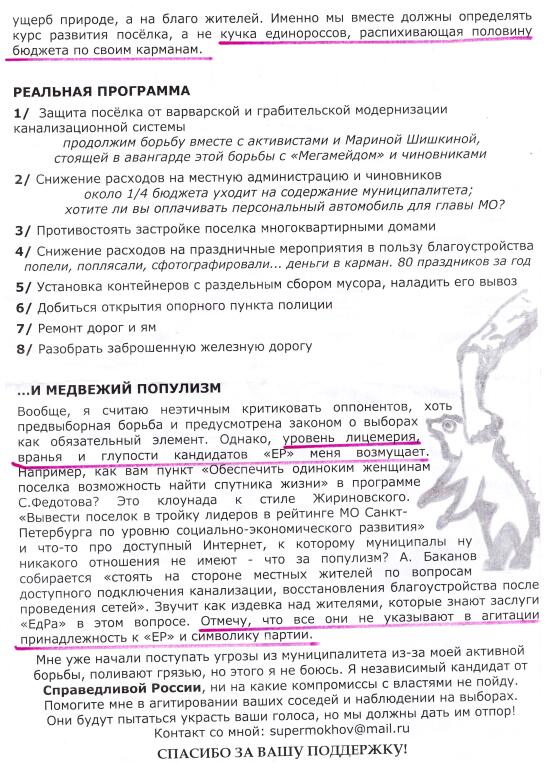 ущерб природе, а на благо жителей. Именно мы вместе должны определять курс развития посёлка, а не кучка единороссов, распихивающая половину бюджета по своим карманам.

РЕАЛЬНАЯ ПРОГРАММА

1/ Защита посёлка от варварской и грабительской модернизации канализационной системы
продолжим борьбу вместе с активистами и Мариной Шишкиной, стоящей в авангарде этой борьбы с «Мегамейдом» и чиновниками

2/ Снижение расходов на местную администрацию и чиновников
около 1/4 бюджета уходит на содержание муниципалитета; хотите ли вы оплачивать персональный автомобиль для главы МО?

3/ Противостоять застройке поселка многоквартирными домами

4/ Снижение расходов на праздничные мероприятия в пользу благоустройства
попели, поплясали, сфотографировали... деньги в карман. 80 праздников за год

5/ Установка контейнеров с раздельным сбором мусора, наладить его вывоз

6/ Добиться открытия опорного пункта полиции

7/ Ремонт дорог и ям

8/ Разобрать заброшенную железную дорогу

...И МЕДВЕЖИЙ ПОПУЛИЗМ

Вообще, я считаю неэтичным критиковать оппонентов, хоть предвыборная борьба и предусмотрена законом о выборах как обязательный элемент. Однако, уровень лицемерия, вранья и глупости кандидатов «ЕР» меня возмущает. Например, как вам пункт «Обеспечить одиноким женщинам поселка возможность найти спутника жизни» в программе С.Федотова? Это клоунада к стиле Жириновского. «Вывести поселок в тройку лидеров в рейтинге МО Санкт-Петербурга по уровню социально-экономического развития» и что-то про доступный Интернет, к которому муниципалы ну никакого отношения не имеют - что за популизм? А. Баканов собирается «стоять на стороне местных жителей по вопросам доступного подключения канализации, восстановления благоустройства после проведения сетей». Звучит как издевка над жителями, которые знают заслуги «ЕдРа» в этом вопросе. Отмечу, что все они не указывают в агитации принадлежность к «ЕР» и символику партии.

Мне уже начали поступать угрозы из муниципалитета из-за моей активной борьбы, поливают грязью, но этого я не боюсь. Я независимый кандидат от Справедливой России, ни на какие компромиссы с властями не пойду. Помогите мне в агитировании ваших соседей и наблюдении на выборах. Они будут пытаться украсть ваши голоса, но мы должны дать им отпор!
Контакт со мной: supermokhov@mail.ru

СПАСИБО ЗА ВАШУ ПОДДЕРЖКУ!